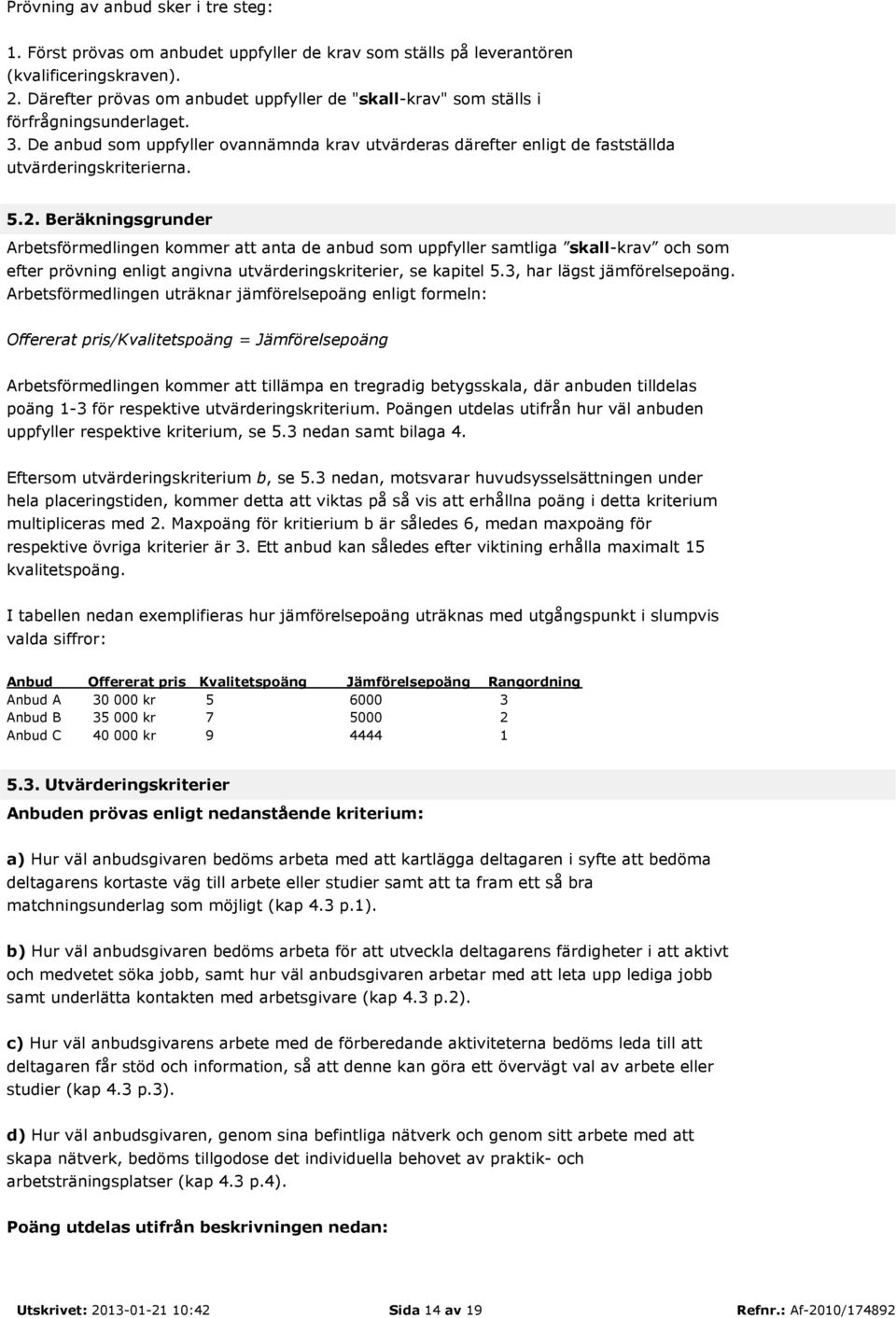 Prövning av anbud sker i tre steg:

1. Först prövas om anbudet uppfyller de krav som ställs på leverantören (kvalificeringskraven).
2. Därefter prövas om anbudet uppfyller de "skall-krav" som ställs i förfrågningsunderlaget.
3. De anbud som uppfyller ovannämnda krav utvärderas därefter enligt de fastställda utvärderingskriterierna.

5.2. Beräkningsgrunder

Arbetsförmedlingen kommer att anta de anbud som uppfyller samtliga ”skall-krav” och som efter prövning enligt angivna utvärderingskriterier, se kapitel 5.3, har lägst jämförelsepoäng. Arbetsförmedlingen uträknar jämförelsepoäng enligt formeln:

Offererat pris/Kvalitetspoäng = Jämförelsepoäng

Arbetsförmedlingen kommer att tillämpa en tregradig betygsskala, där anbuden tilldelas poäng 1-3 för respektive utvärderingskriterium. Poängen utdelas utifrån hur väl anbuden uppfyller respektive kriterium, se 5.3 nedan samt bilaga 4.

Eftersom utvärderingskriterium b, se 5.3 nedan, motsvarar huvudsysselsättningen under hela placeringstiden, kommer detta att viktas på så vis att erhållna poäng i detta kriterium multipliceras med 2. Maxpoäng för kritierium b är således 6, medan maxpoäng för respektive övriga kriterier är 3. Ett anbud kan således efter viktining erhålla maximalt 15 kvalitetspoäng.

I tabellen nedan exemplifieras hur jämförelsepoäng uträknas med utgångspunkt i slumpvis valda siffror:

| Anbud | Offererat pris | Kvalitetspoäng | Jämförelsepoäng | Rangordning |
|---|---|---|---|---|
| Anbud A | 30 000 kr | 5 | 6000 | 3 |
| Anbud B | 35 000 kr | 7 | 5000 | 2 |
| Anbud C | 40 000 kr | 9 | 4444 | 1 |

5.3. Utvärderingskriterier

Anbuden prövas enligt nedanstående kriterium:

a) Hur väl anbudsgivaren bedöms arbeta med att kartlägga deltagaren i syfte att bedöma deltagarens kortaste väg till arbete eller studier samt att ta fram ett så bra matchningsunderlag som möjligt (kap 4.3 p.1).

b) Hur väl anbudsgivaren bedöms arbeta för att utveckla deltagarens färdigheter i att aktivt och medvetet söka jobb, samt hur väl anbudsgivaren arbetar med att leta upp lediga jobb samt underlätta kontakten med arbetsgivare (kap 4.3 p.2).

c) Hur väl anbudsgivarens arbete med de förberedande aktiviteterna bedöms leda till att deltagaren får stöd och information, så att denne kan göra ett övervägt val av arbete eller studier (kap 4.3 p.3).

d) Hur väl anbudsgivaren, genom sina befintliga nätverk och genom sitt arbete med att skapa nätverk, bedöms tillgodose det individuella behovet av praktik- och arbetsträningsplatser (kap 4.3 p.4).

Poäng utdelas utifrån beskrivningen nedan:

Utskrivet: 2013-01-21 10:42 Sida 14 av 19 Refnr.: Af-2010/174892